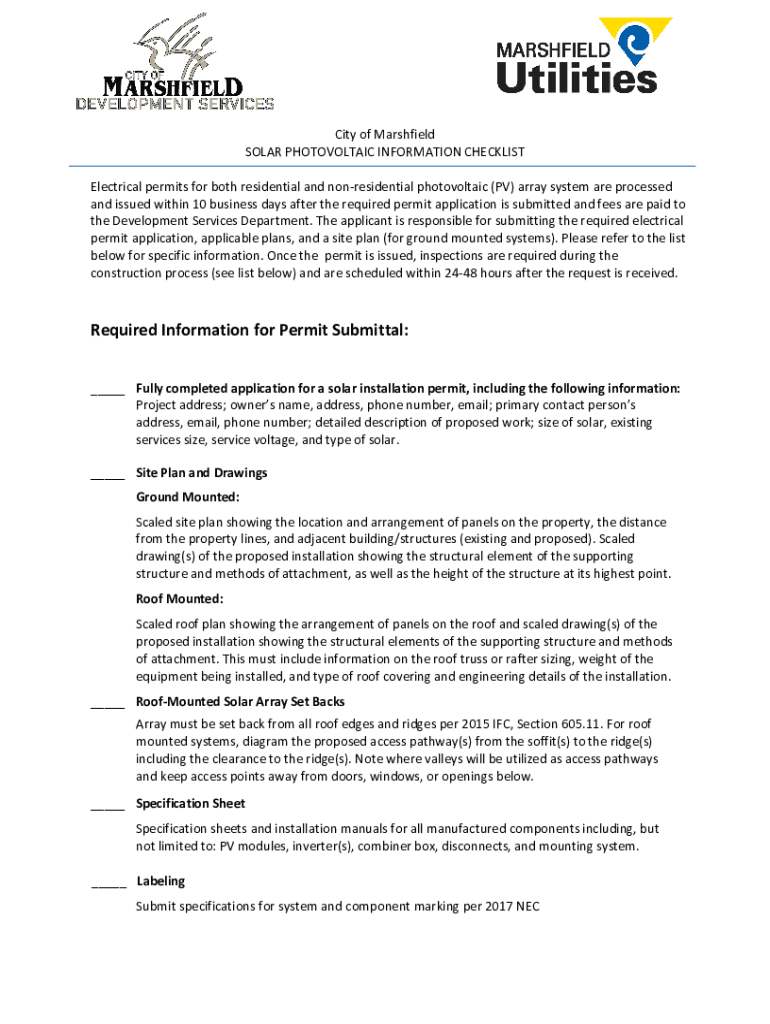 CITY OF
MARSHFIELD
DEVELOPMENT SERVICES

MARSHFIELD
Utilities

City of Marshfield
SOLAR PHOTOVOLTAIC INFORMATION CHECKLIST

Electrical permits for both residential and non-residential photovoltaic (PV) array system are processed and issued within 10 business days after the required permit application is submitted and fees are paid to the Development Services Department. The applicant is responsible for submitting the required electrical permit application, applicable plans, and a site plan (for ground mounted systems). Please refer to the list below for specific information. Once the permit is issued, inspections are required during the construction process (see list below) and are scheduled within 24-48 hours after the request is received.

Required Information for Permit Submittal:

_____ Fully completed application for a solar installation permit, including the following information:
Project address; owner's name, address, phone number, email; primary contact person's address, email, phone number; detailed description of proposed work; size of solar, existing services size, service voltage, and type of solar.

_____ Site Plan and Drawings
Ground Mounted:
Scaled site plan showing the location and arrangement of panels on the property, the distance from the property lines, and adjacent building/structures (existing and proposed). Scaled drawing(s) of the proposed installation showing the structural element of the supporting structure and methods of attachment, as well as the height of the structure at its highest point.
Roof Mounted:
Scaled roof plan showing the arrangement of panels on the roof and scaled drawing(s) of the proposed installation showing the structural elements of the supporting structure and methods of attachment. This must include information on the roof truss or rafter sizing, weight of the equipment being installed, and type of roof covering and engineering details of the installation.

_____ Roof-Mounted Solar Array Set Backs
Array must be set back from all roof edges and ridges per 2015 IFC, Section 605.11. For roof mounted systems, diagram the proposed access pathway(s) from the soffit(s) to the ridge(s) including the clearance to the ridge(s). Note where valleys will be utilized as access pathways and keep access points away from doors, windows, or openings below.

_____ Specification Sheet
Specification sheets and installation manuals for all manufactured components including, but not limited to: PV modules, inverter(s), combiner box, disconnects, and mounting system.

_____ Labeling
Submit specifications for system and component marking per 2017 NEC